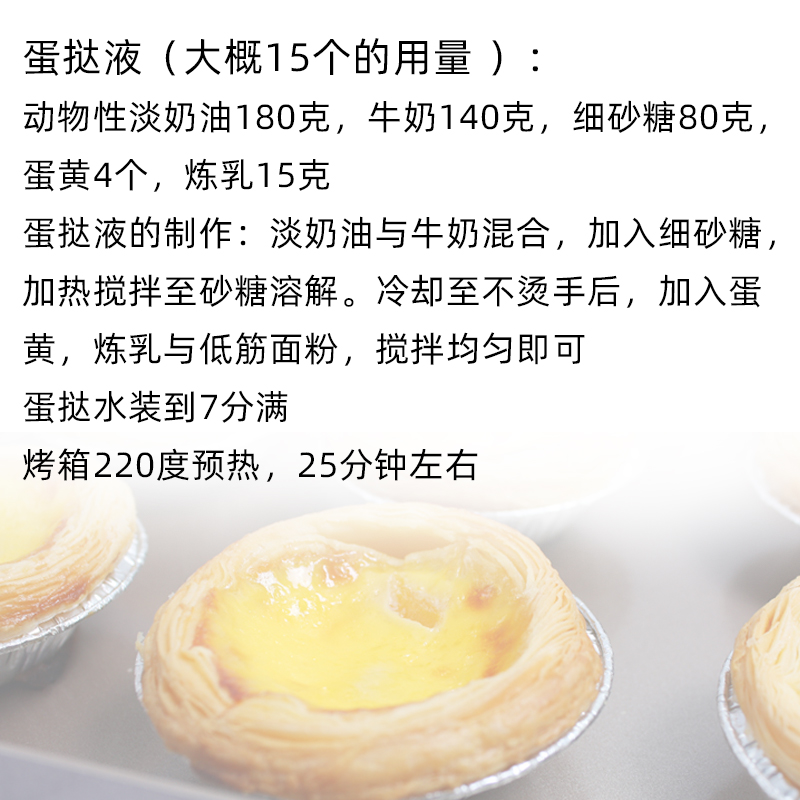 蛋挞液（大概15个的用量 ）：
动物性淡奶油180克，牛奶140克，细砂糖80克，蛋黄4个，炼乳15克
蛋挞液的制作：淡奶油与牛奶混合，加入细砂糖，加热搅拌至砂糖溶解。冷却至不烫手后，加入蛋黄，炼乳与低筋面粉，搅拌均匀即可
蛋挞水装到7分满
烤箱220度预热，25分钟左右